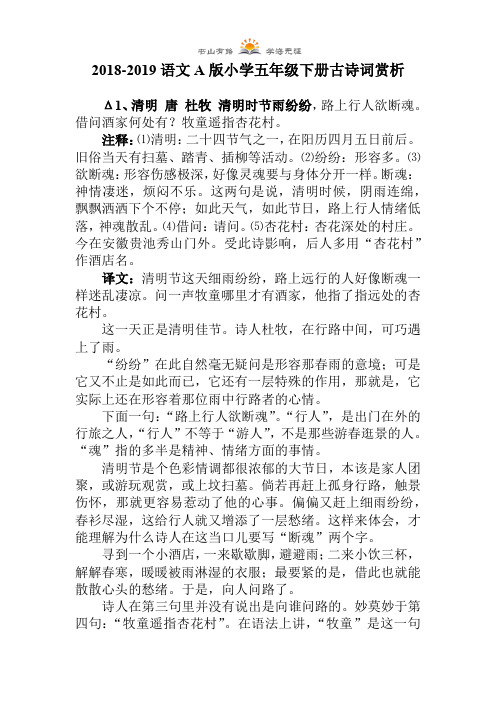 书山有路 学海无涯

2018-2019 语文 A 版小学五年级下册古诗词赏析

Δ1、清明 唐 杜牧 清明时节雨纷纷，路上行人欲断魂。借问酒家何处有？牧童遥指杏花村。

注释：⑴清明：二十四节气之一，在阳历四月五日前后。旧俗当天有扫墓、踏青、插柳等活动。⑵纷纷：形容多。⑶欲断魂：形容伤感极深，好像灵魂要与身体分开一样。断魂：神情凄迷，烦闷不乐。这两句是说，清明时候，阴雨连绵，飘飘洒洒下个不停；如此天气，如此节日，路上行人情绪低落，神魂散乱。⑷借问：请问。⑸杏花村：杏花深处的村庄。今在安徽贵池秀山门外。受此诗影响，后人多用“杏花村”作酒店名。

译文：清明节这天细雨纷纷，路上远行的人好像断魂一样迷乱凄凉。问一声牧童哪里才有酒家，他指了指远处的杏花村。

这一天正是清明佳节。诗人杜牧，在行路中间，可巧遇上了雨。

“纷纷”在此自然毫无疑问是形容那春雨的意境；可是它又不止是如此而已，它还有一层特殊的作用，那就是，它实际上还在形容着那位雨中行路者的心情。

下面一句：“路上行人欲断魂”。“行人”，是出门在外的行旅之人，“行人”不等于“游人”，不是那些游春逛景的人。“魂”指的多半是精神、情绪方面的事情。

清明节是个色彩情调都很浓郁的大节日，本该是家人团聚，或游玩观赏，或上坟扫墓。倘若再赶上孤身行路，触景伤怀，那就更容易惹动了他的心事。偏偏又赶上细雨纷纷，春衫尽湿，这给行人就又增添了一层愁绪。这样来体会，才能理解为什么诗人在这当口儿要写“断魂”两个字。

寻到一个小酒店，一来歇歇脚，避避雨；二来小饮三杯，解解春寒，暖暖被雨淋湿的衣服；最要紧的是，借此也就能散散心头的愁绪。于是，向人问路了。

诗人在第三句里并没有说出是向谁问路的。妙莫妙于第四句：“牧童遥指杏花村”。在语法上讲，“牧童”是这一句